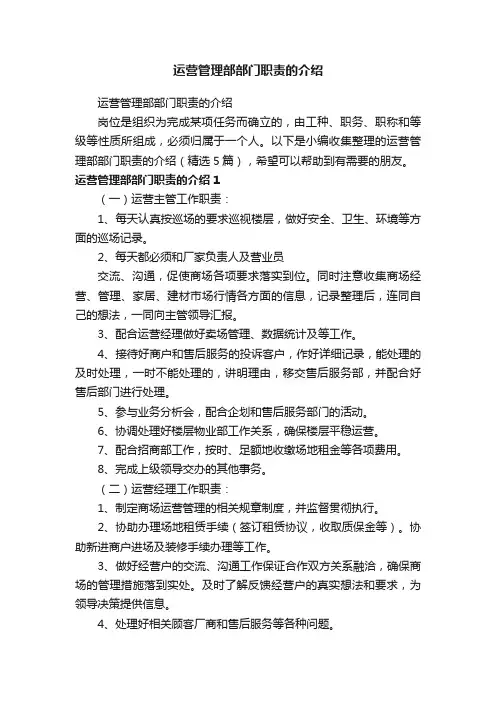 运营管理部部门职责的介绍

运营管理部部门职责的介绍

岗位是组织为完成某项任务而确立的，由工种、职务、职称和等级等性质所组成，必须归属于一个人。以下是小编收集整理的运营管理部部门职责的介绍（精选5篇），希望可以帮助到有需要的朋友。

运营管理部部门职责的介绍1

（一）运营主管工作职责：

1、每天认真按巡场的要求巡视楼层，做好安全、卫生、环境等方面的巡场记录。

2、每天都必须和厂家负责人及营业员

交流、沟通，促使商场各项要求落实到位。同时注意收集商场经营、管理、家居、建材市场行情各方面的信息，记录整理后，连同自己的想法，一同向主管领导汇报。

3、配合运营经理做好卖场管理、数据统计及等工作。

4、接待好商户和售后服务的投诉客户，作好详细记录，能处理的及时处理，一时不能处理的，讲明理由，移交售后服务部，并配合好售后部门进行处理。

5、参与业务分析会，配合企划和售后服务部门的活动。

6、协调处理好楼层物业部工作关系，确保楼层平稳运营。

7、配合招商部工作，按时、足额地收缴场地租金等各项费用。

8、完成上级领导交办的其他事务。

（二）运营经理工作职责：

1、制定商场运营管理的相关规章制度，并监督贯彻执行。

2、协助办理场地租赁手续（签订租赁协议，收取质保金等）。协助新进商户进场及装修手续办理等工作。

3、做好经营户的交流、沟通工作保证合作双方关系融洽，确保商场的管理措施落到实处。及时了解反馈经营户的真实想法和要求，为领导决策提供信息。

4、处理好相关顾客厂商和售后服务等各种问题。